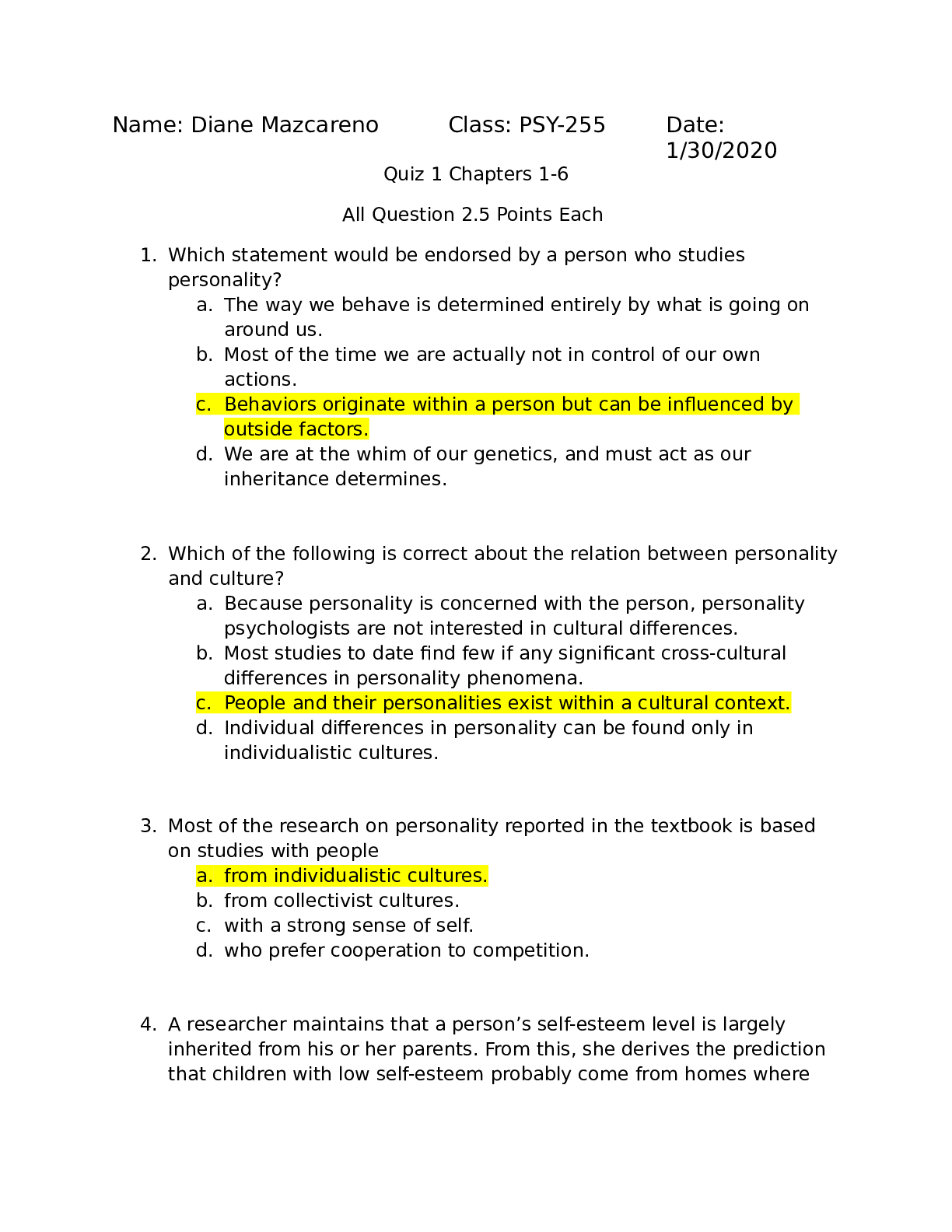 Name: Diane Mazcareno Class: PSY-255 Date: 1/30/2020

Quiz 1 Chapters 1-6

All Question 2.5 Points Each

1. Which statement would be endorsed by a person who studies personality?
a. The way we behave is determined entirely by what is going on around us.
b. Most of the time we are actually not in control of our own actions.
c. Behaviors originate within a person but can be influenced by outside factors.
d. We are at the whim of our genetics, and must act as our inheritance determines.

2. Which of the following is correct about the relation between personality and culture?
a. Because personality is concerned with the person, personality psychologists are not interested in cultural differences.
b. Most studies to date find few if any significant cross-cultural differences in personality phenomena.
c. People and their personalities exist within a cultural context.
d. Individual differences in personality can be found only in individualistic cultures.

3. Most of the research on personality reported in the textbook is based on studies with people
a. from individualistic cultures.
b. from collectivist cultures.
c. with a strong sense of self.
d. who prefer cooperation to competition.

4. A researcher maintains that a person's self-esteem level is largely inherited from his or her parents. From this, she derives the prediction that children with low self-esteem probably come from homes where